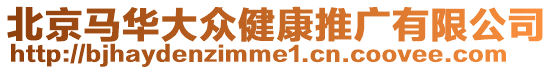 北京马华大众健康推广有限公司
http://bjhaydenzimme1.cn.coovee.com